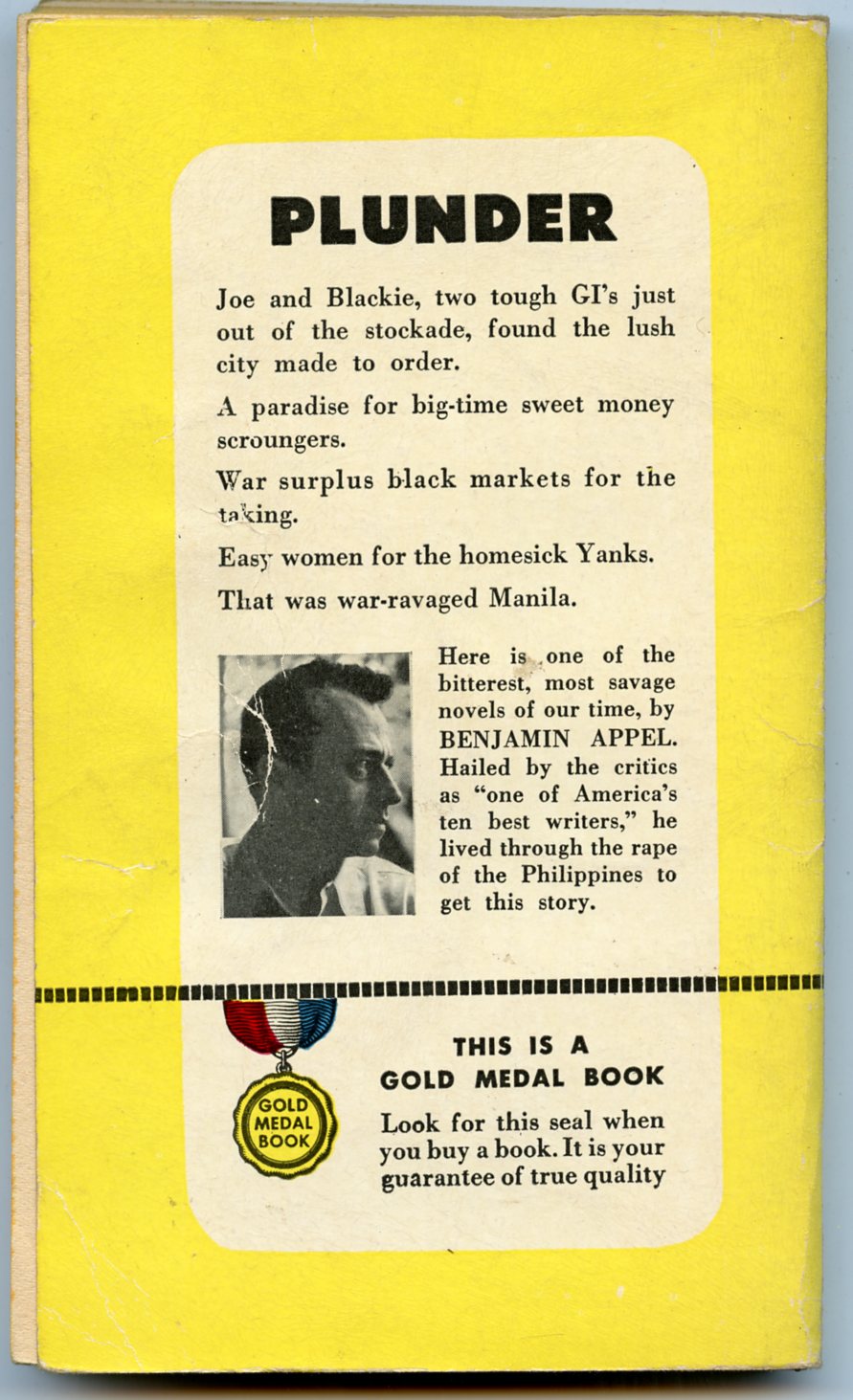 PLUNDER

Joe and Blackie, two tough GI's just out of the stockade, found the lush city made to order.

A paradise for big-time sweet money scroungers.

War surplus black markets for the taking.

Easy women for the homesick Yanks.

That was war-ravaged Manila.

Here is one of the bitterest, most savage novels of our time, by BENJAMIN APPEL. Hailed by the critics as "one of America's ten best writers," he lived through the rape of the Philippines to get this story.

GOLD MEDAL BOOK

THIS IS A GOLD MEDAL BOOK

Look for this seal when you buy a book. It is your guarantee of true quality